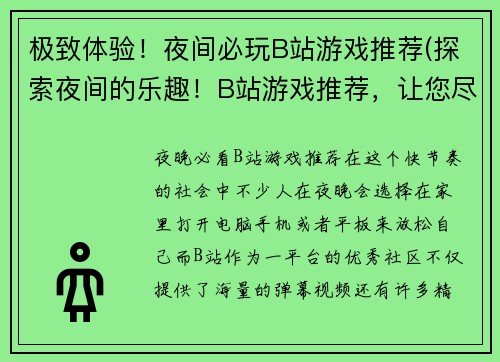 极致体验！夜间必玩B站游戏推荐(探索夜间的乐趣！B站游戏推荐，让您尽

夜晚必看B站游戏推荐在这个快节奏的社会中不少人在夜晚会选择在家里打开电脑手机或者平板来放松自己而B站作为一平台的优秀社区不仅提供了海量的弹幕视频还有许多精